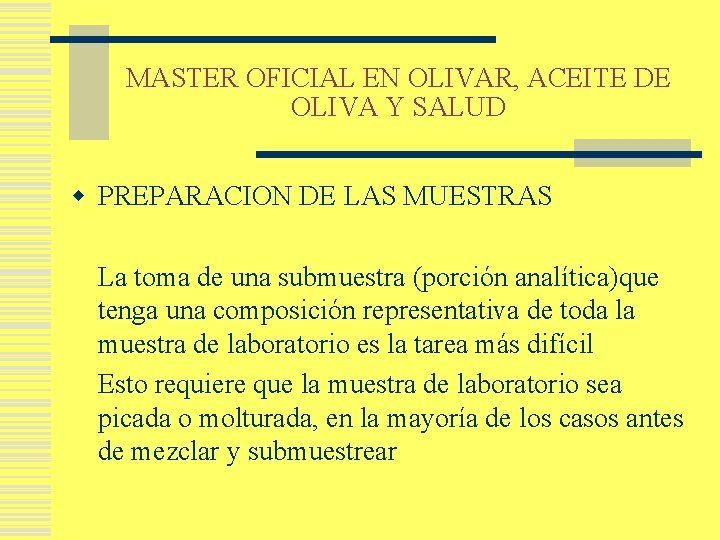 MASTER OFICIAL EN OLIVAR, ACEITE DE OLIVA Y SALUD

• PREPARACION DE LAS MUESTRAS

La toma de una submuestra (porción analítica)que tenga una composición representativa de toda la muestra de laboratorio es la tarea más difícil

Esto requiere que la muestra de laboratorio sea picada o molturada, en la mayoría de los casos antes de mezclar y submuestrear